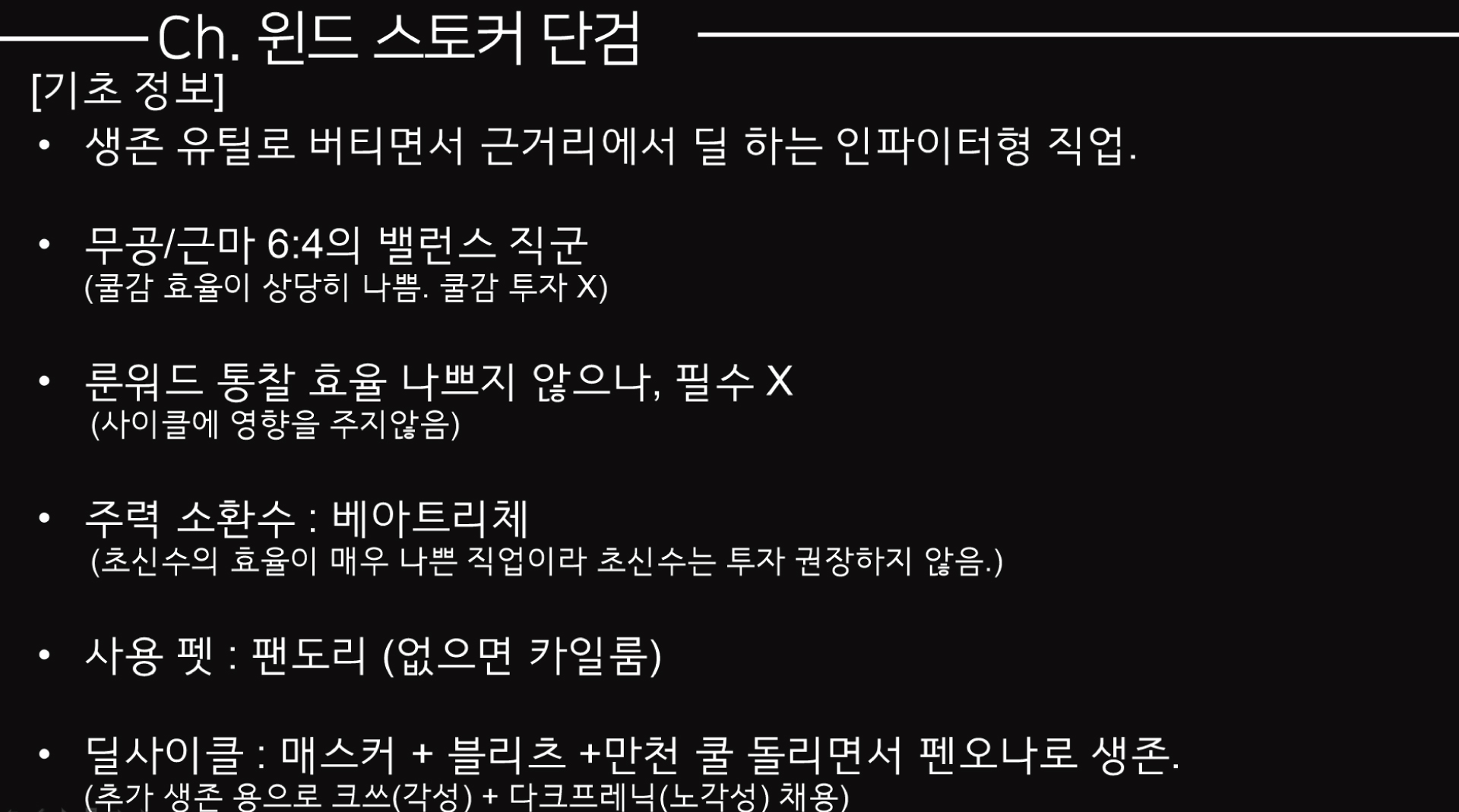 Ch. 윈드 스토커 단검

[기초 정보]

• 생존 유틸로 버티면서 근거리에서 딜 하는 인파이터형 직업.

• 무공/근마 6:4의 밸런스 직군
(쿨감 효율이 상당히 나쁨. 쿨감 투자 X)

• 룬워드 통찰 효율 나쁘지 않으나, 필수 X
(사이클에 영향을 주지않음)

• 주력 소환수 : 베아트리체
(초신수의 효율이 매우 나쁜 직업이라 초신수는 투자 권장하지 않음.)

• 사용 펫 : 팬도리 (없으면 카일룸)

• 딜사이클 : 매스커 + 블리츠 +만천 쿨 돌리면서 펜오나로 생존.
(추가 생존 용으로 크쓰(각성) + 다크프레닉(노각성) 채용)